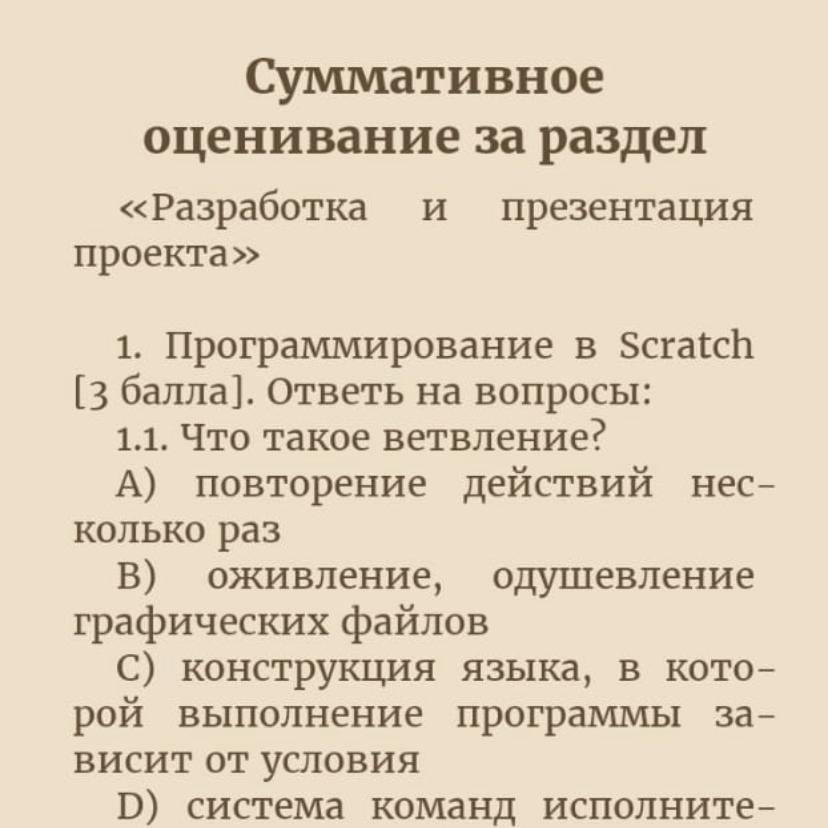 Суммативное оценивание за раздел

«Разработка и презентация проекта»

1. Программирование в Scratch [3 балла]. Ответь на вопросы:

1.1. Что такое ветвление?

A) повторение действий несколько раз

B) оживление, одушевление графических файлов

C) конструкция языка, в которой выполнение программы зависит от условия

D) система команд исполните-